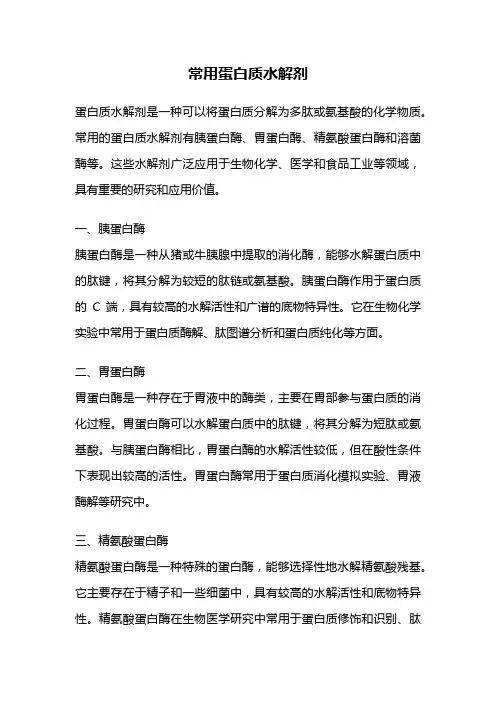 常用蛋白质水解剂

蛋白质水解剂是一种可以将蛋白质分解为多肽或氨基酸的化学物质。常用的蛋白质水解剂有胰蛋白酶、胃蛋白酶、精氨酸蛋白酶和溶菌酶等。这些水解剂广泛应用于生物化学、医学和食品工业等领域，具有重要的研究和应用价值。

一、胰蛋白酶
胰蛋白酶是一种从猪或牛胰腺中提取的消化酶，能够水解蛋白质中的肽键，将其分解为较短的肽链或氨基酸。胰蛋白酶作用于蛋白质的 C 端，具有较高的水解活性和广谱的底物特异性。它在生物化学实验中常用于蛋白质酶解、肽图谱分析和蛋白质纯化等方面。

二、胃蛋白酶
胃蛋白酶是一种存在于胃液中的酶类，主要在胃部参与蛋白质的消化过程。胃蛋白酶可以水解蛋白质中的肽键，将其分解为短肽或氨基酸。与胰蛋白酶相比，胃蛋白酶的水解活性较低，但在酸性条件下表现出较高的活性。胃蛋白酶常用于蛋白质消化模拟实验、胃液酶解等研究中。

三、精氨酸蛋白酶
精氨酸蛋白酶是一种特殊的蛋白酶，能够选择性地水解精氨酸残基。它主要存在于精子和一些细菌中，具有较高的水解活性和底物特异性。精氨酸蛋白酶在生物医学研究中常用于蛋白质修饰和识别、肽